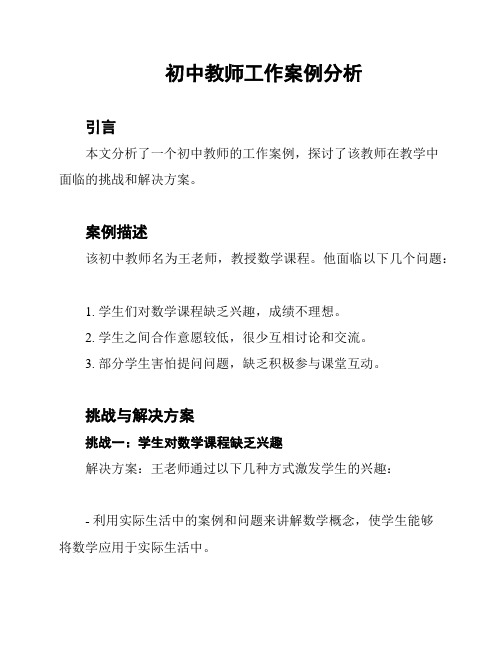 初中教师工作案例分析

引言

本文分析了一个初中教师的工作案例，探讨了该教师在教学中面临的挑战和解决方案。

案例描述

该初中教师名为王老师，教授数学课程。他面临以下几个问题：

1. 学生们对数学课程缺乏兴趣，成绩不理想。
2. 学生之间合作意愿较低，很少互相讨论和交流。
3. 部分学生害怕提问问题，缺乏积极参与课堂互动。

挑战与解决方案

挑战一：学生对数学课程缺乏兴趣

解决方案：王老师通过以下几种方式激发学生的兴趣：

- 利用实际生活中的案例和问题来讲解数学概念，使学生能够将数学应用于实际生活中。